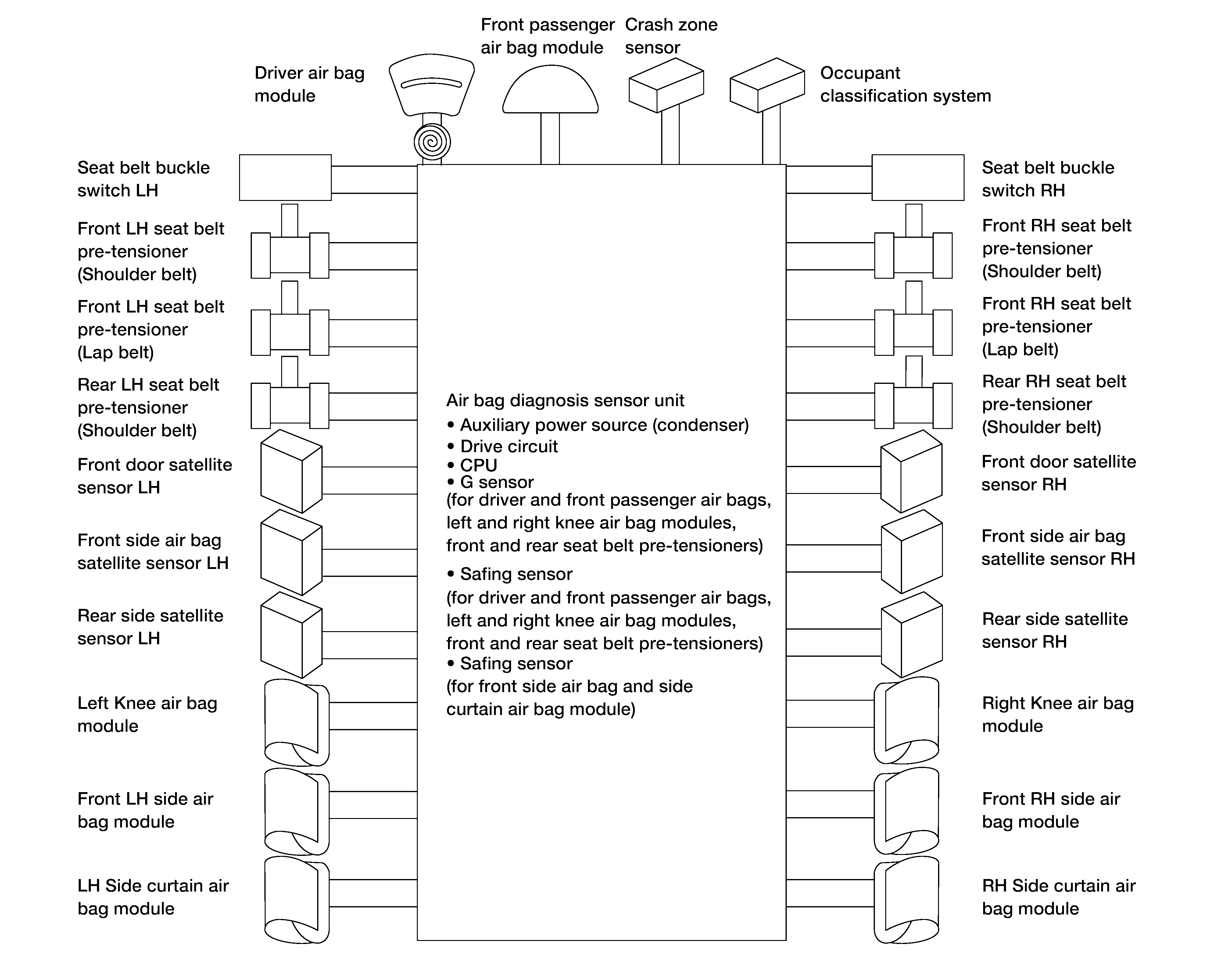 Driver air bag module

Front passenger air bag module

Crash zone sensor

Occupant classification system

Seat belt buckle switch LH

Front LH seat belt pre-tensioner (Shoulder belt)

Front LH seat belt pre-tensioner (Lap belt)

Rear LH seat belt pre-tensioner (Shoulder belt)

Front door satellite sensor LH

Front side air bag satellite sensor LH

Rear side satellite sensor LH

Left Knee air bag module

Front LH side air bag module

LH Side curtain air bag module

Air bag diagnosis sensor unit
• Auxiliary power source (condenser)
• Drive circuit
• CPU
• G sensor
(for driver and front passenger air bags, left and right knee air bag modules, front and rear seat belt pre-tensioners)
• Safing sensor
(for driver and front passenger air bags, left and right knee air bag modules, front and rear seat belt pre-tensioners)
• Safing sensor
(for front side air bag and side curtain air bag module)

Seat belt buckle switch RH

Front RH seat belt pre-tensioner (Shoulder belt)

Front RH seat belt pre-tensioner (Lap belt)

Rear RH seat belt pre-tensioner (Shoulder belt)

Front door satellite sensor RH

Front side air bag satellite sensor RH

Rear side satellite sensor RH

Right Knee air bag module

Front RH side air bag module

RH Side curtain air bag module